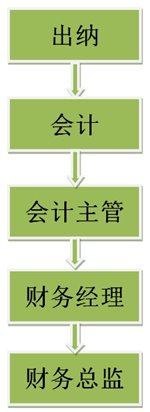 出纳

会计

会计主管

财务经理

财务总监